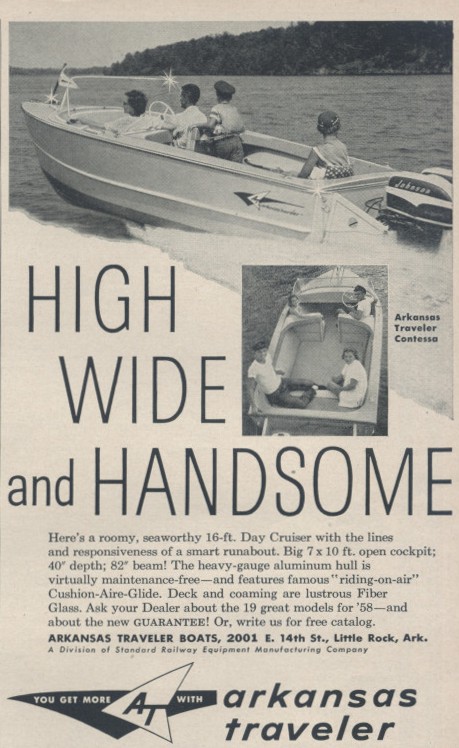 Johnson

HIGH WIDE and HANDSOME

Arkansas Traveler Contessa

Here's a roomy, seaworthy 16-ft. Day Cruiser with the lines and responsiveness of a smart runabout. Big 7 x 10 ft. open cockpit; 40" depth; 82" beam! The heavy-gauge aluminum hull is virtually maintenance-free—and features famous "riding-on-air" Cushion-Aire-Glide. Deck and coaming are lustrous Fiber Glass. Ask your Dealer about the 19 great models for '58—and about the new GUARANTEE! Or, write us for free catalog.

ARKANSAS TRAVELER BOATS, 2001 E. 14th St., Little Rock, Ark.
A Division of Standard Railway Equipment Manufacturing Company

YOU GET MORE AT WITH arkansas traveler